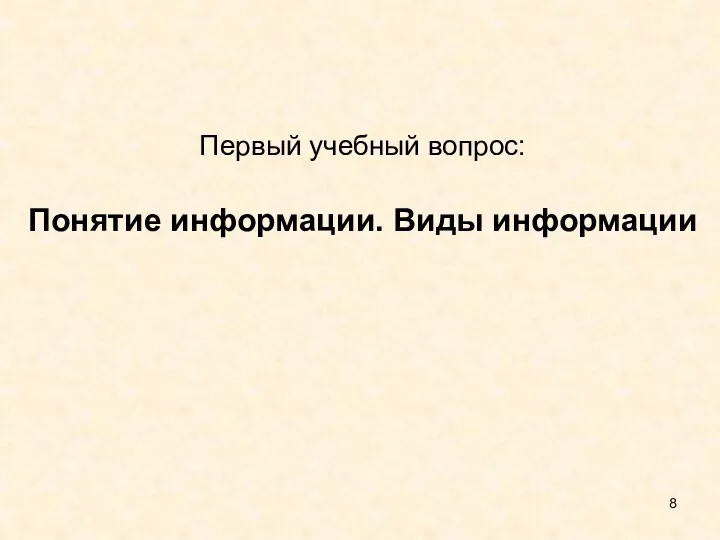 Первый учебный вопрос:

Понятие информации. Виды информации

8